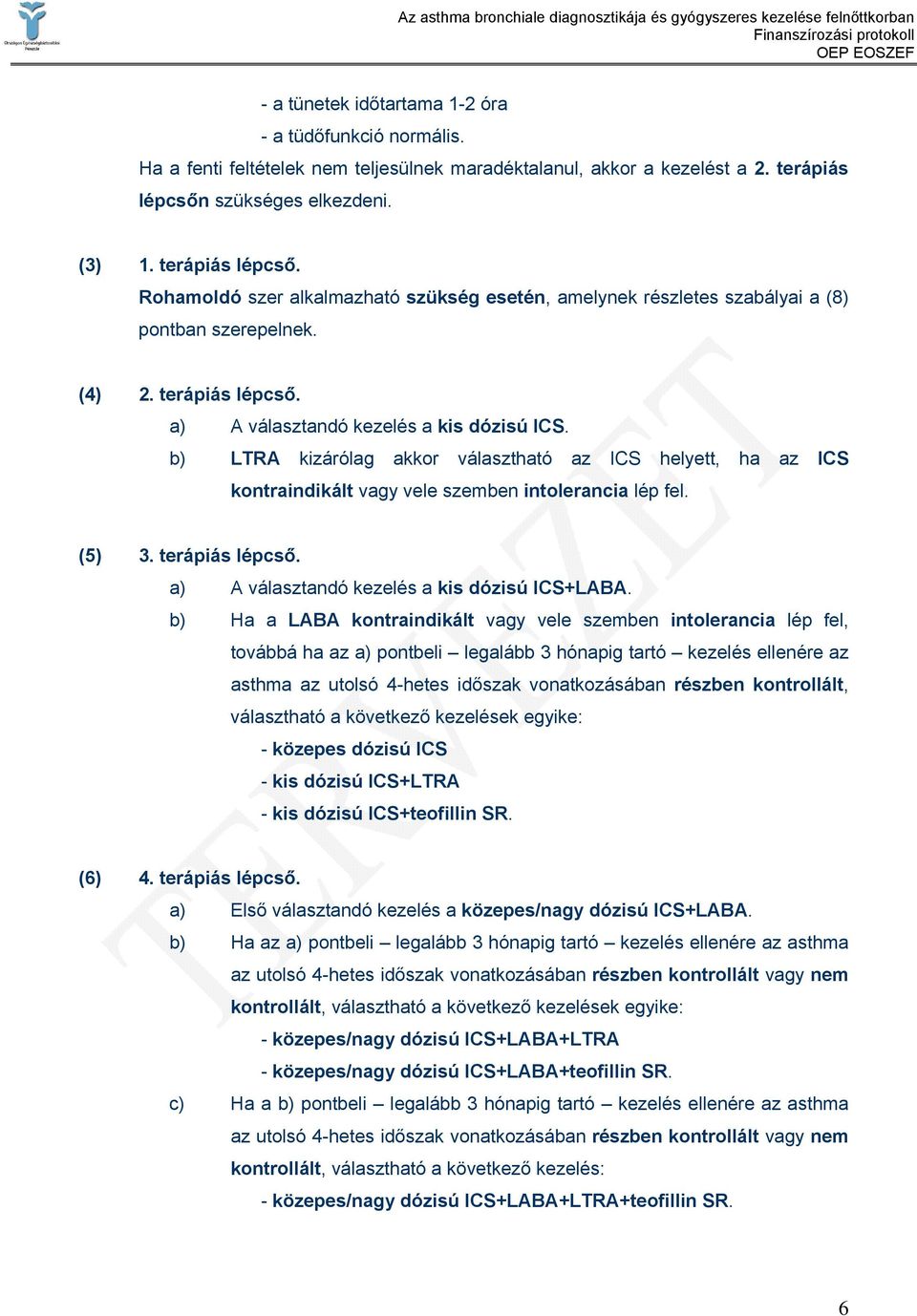 Országos Egészségbiztosítási Pénztár

Az asthma bronchiale diagnosztikája és gyógyszeres kezelése felnőttkorban
Finanszírozási protokoll
OEP EOSZEF

- a tünetek időtartama 1-2 óra
- a tüdőfunkció normális.
Ha a fenti feltételek nem teljesülnek maradéktalanul, akkor a kezelést a 2. terápiás lépcsőn szükséges elkezdeni.

(3) 1. terápiás lépcső.
Rohamoldó szer alkalmazható szükség esetén, amelynek részletes szabályai a (8) pontban szerepelnek.

(4) 2. terápiás lépcső.
a) A választandó kezelés a kis dózisú ICS.
b) LTRA kizárólag akkor választható az ICS helyett, ha az ICS kontraindikált vagy vele szemben intolerancia lép fel.

(5) 3. terápiás lépcső.
a) A választandó kezelés a kis dózisú ICS+LABA.
b) Ha a LABA kontraindikált vagy vele szemben intolerancia lép fel, továbbá ha az a) pontbeli – legalább 3 hónapig tartó – kezelés ellenére az asthma az utolsó 4-hetes időszak vonatkozásában részben kontrollált, választható a következő kezelések egyike:
- közepes dózisú ICS
- kis dózisú ICS+LTRA
- kis dózisú ICS+teofillin SR.

(6) 4. terápiás lépcső.
a) Első választandó kezelés a közepes/nagy dózisú ICS+LABA.
b) Ha az a) pontbeli – legalább 3 hónapig tartó – kezelés ellenére az asthma az utolsó 4-hetes időszak vonatkozásában részben kontrollált vagy nem kontrollált, választható a következő kezelések egyike:
- közepes/nagy dózisú ICS+LABA+LTRA
- közepes/nagy dózisú ICS+LABA+teofillin SR.
c) Ha a b) pontbeli – legalább 3 hónapig tartó – kezelés ellenére az asthma az utolsó 4-hetes időszak vonatkozásában részben kontrollált vagy nem kontrollált, választható a következő kezelés:
- közepes/nagy dózisú ICS+LABA+LTRA+teofillin SR.

TERVEZET

6